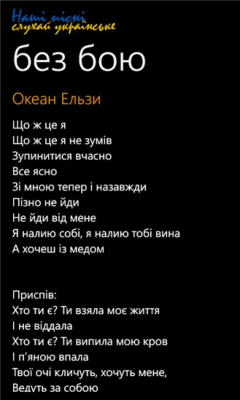 Наші пісні
слухай українське

без бою

Океан Ельзи

Що ж це я
Що ж це я не зумів
Зупинитися вчасно
Все ясно
Зі мною тепер і назавжди
Пізно не йди
Не йди від мене
Я налию собі, я налию тобі вина
А хочеш із медом

Приспів:
Хто ти є? Ти взяла моє життя
І не віддала
Хто ти є? Ти випила мою кров
І п'яною впала
Твої очі кличуть, хочуть мене,
Ведуть за собою